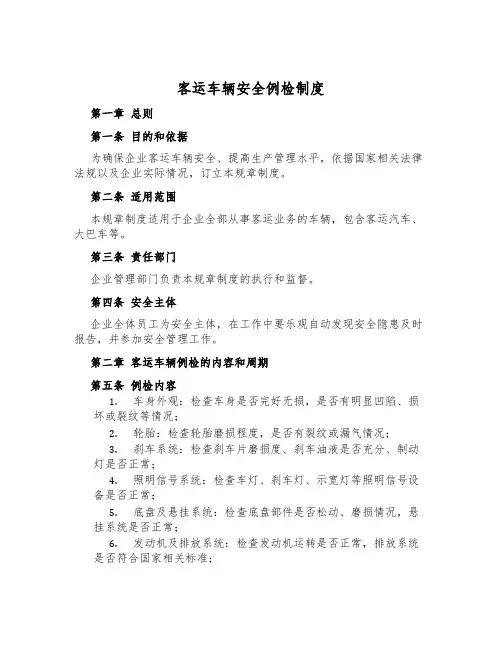 客运车辆安全例检制度

第一章 总则

第一条 目的和依据

为确保企业客运车辆安全、提高生产管理水平，依据国家相关法律法规以及企业实际情况，订立本规章制度。

第二条 适用范围

本规章制度适用于企业全部从事客运业务的车辆，包含客运汽车、大巴车等。

第三条 责任部门

企业管理部门负责本规章制度的执行和监督。

第四条 安全主体

企业全体员工为安全主体，在工作中要乐观自动发现安全隐患及时报告，并参加安全管理工作。

第二章 客运车辆例检的内容和周期

第五条 例检内容

1. 车身外观：检查车身是否完好无损，是否有明显凹陷、损坏或裂纹等情况；

2. 轮胎：检查轮胎磨损程度，是否有裂纹或漏气情况；

3. 刹车系统：检查刹车片磨损度、刹车油液是否充分、制动灯是否正常；

4. 照明信号系统：检查车灯、刹车灯、示宽灯等照明信号设备是否正常；

5. 底盘及悬挂系统：检查底盘部件是否松动、磨损情况，悬挂系统是否正常；

6. 发动机及排放系统：检查发动机运转是否正常，排放系统是否符合国家相关标准；